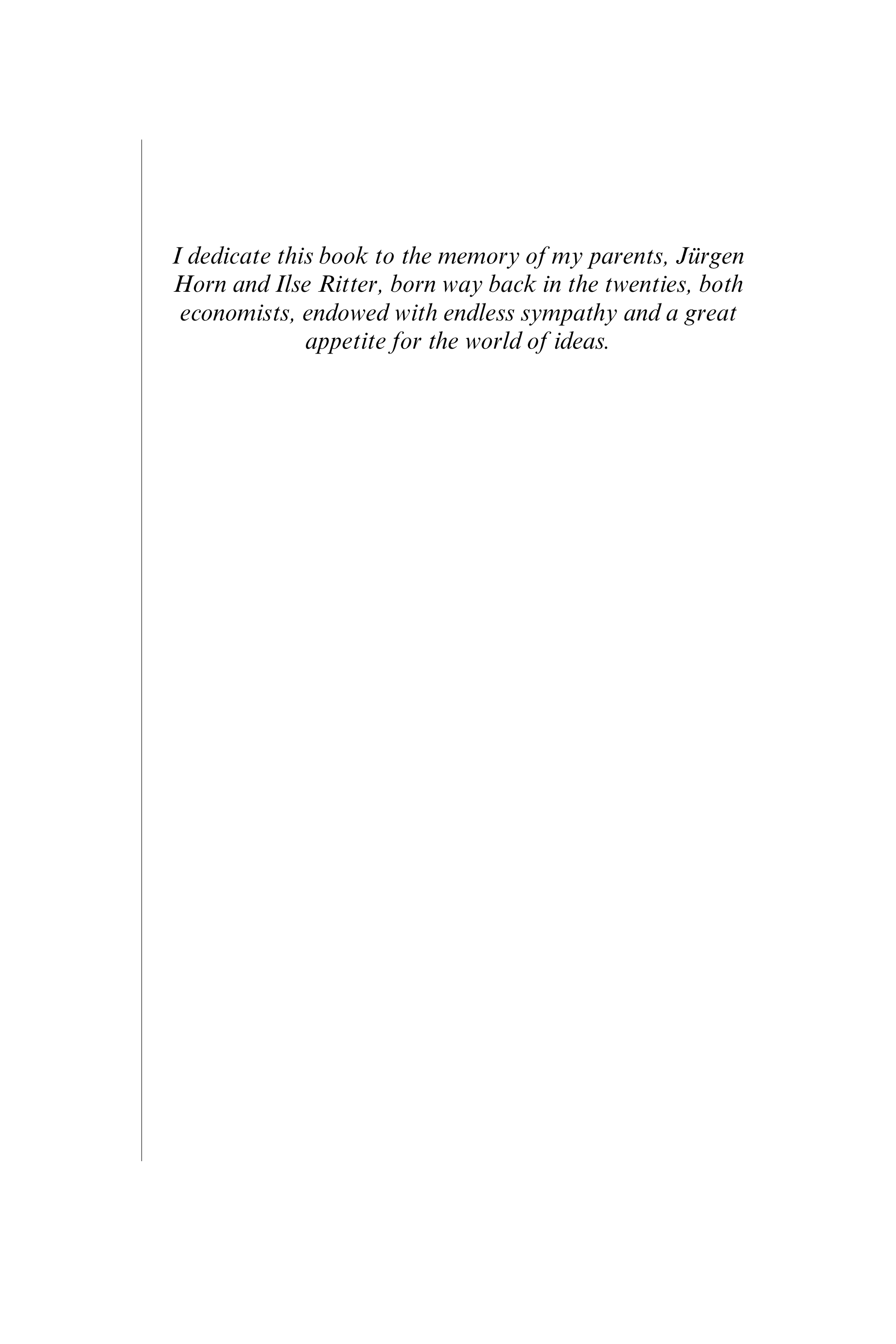 I dedicate this book to the memory of my parents, Jürgen Horn and Ilse Ritter, born way back in the twenties, both economists, endowed with endless sympathy and a great appetite for the world of ideas.